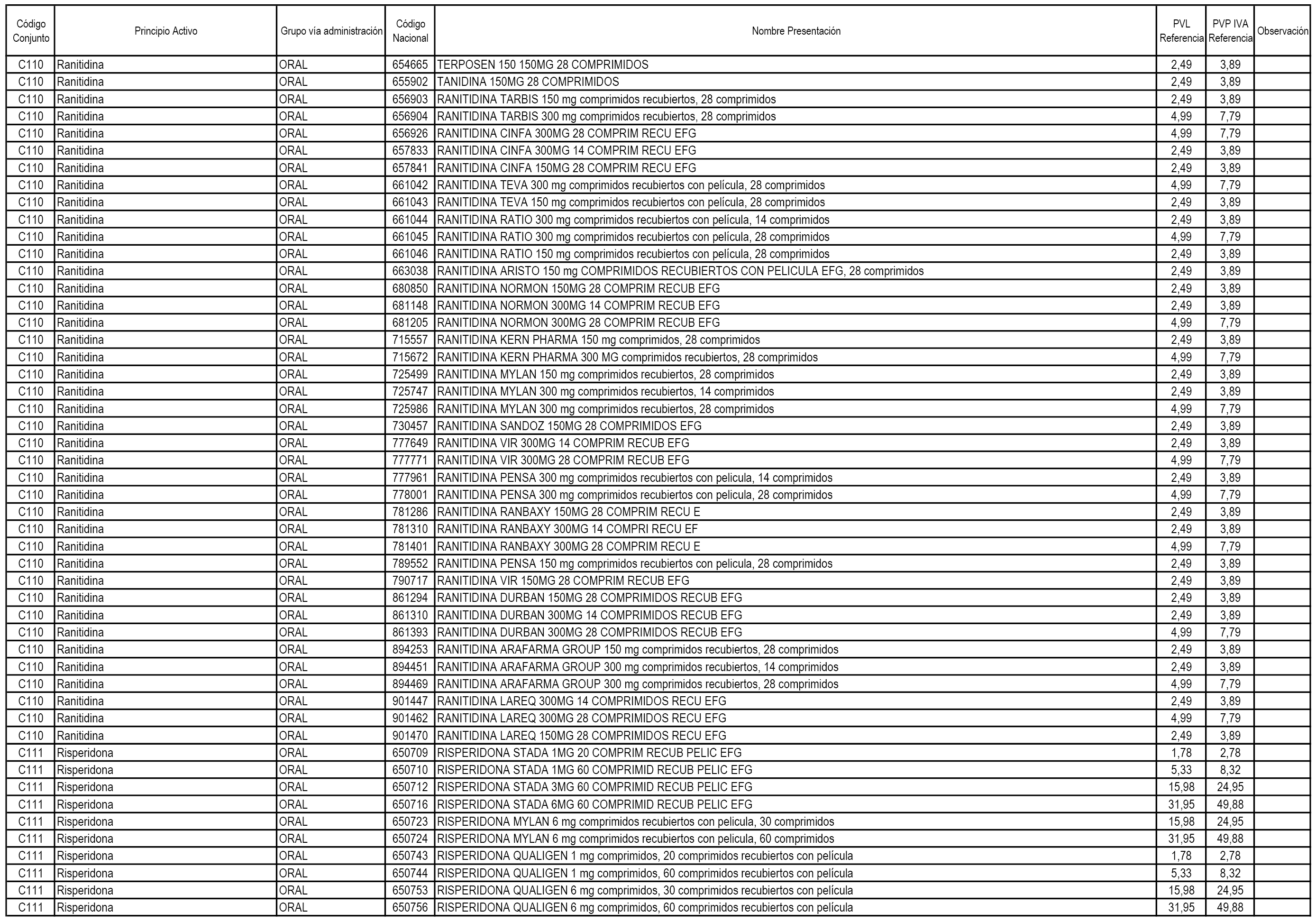 | Código Conjunto | Principio Activo | Grupo vía administración | Código Nacional | Nombre Presentación | PVL Referencia | PVP IVA Referencia | Observación |
|---|---|---|---|---|---|---|---|
| C110 | Ranitidina | ORAL | 654665 | TERPOSEN 150 150MG 28 COMPRIMIDOS | 2,49 | 3,89 | |
| C110 | Ranitidina | ORAL | 655902 | TANIDINA 150MG 28 COMPRIMIDOS | 2,49 | 3,89 | |
| C110 | Ranitidina | ORAL | 656903 | RANITIDINA TARBIS 150 mg comprimidos recubiertos, 28 comprimidos | 2,49 | 3,89 | |
| C110 | Ranitidina | ORAL | 656904 | RANITIDINA TARBIS 300 mg comprimidos recubiertos, 28 comprimidos | 4,99 | 7,79 | |
| C110 | Ranitidina | ORAL | 656926 | RANITIDINA CINFA 300MG 28 COMPRIM RECU EFG | 4,99 | 7,79 | |
| C110 | Ranitidina | ORAL | 657833 | RANITIDINA CINFA 300MG 14 COMPRIM RECU EFG | 2,49 | 3,89 | |
| C110 | Ranitidina | ORAL | 657841 | RANITIDINA CINFA 150MG 28 COMPRIM RECU EFG | 2,49 | 3,89 | |
| C110 | Ranitidina | ORAL | 661042 | RANITIDINA TEVA 300 mg comprimidos recubiertos con película, 28 comprimidos | 4,99 | 7,79 | |
| C110 | Ranitidina | ORAL | 661043 | RANITIDINA TEVA 150 mg comprimidos recubiertos con película, 28 comprimidos | 2,49 | 3,89 | |
| C110 | Ranitidina | ORAL | 661044 | RANITIDINA RATIO 300 mg comprimidos recubiertos con película, 14 comprimidos | 2,49 | 3,89 | |
| C110 | Ranitidina | ORAL | 661045 | RANITIDINA RATIO 300 mg comprimidos recubiertos con película, 28 comprimidos | 4,99 | 7,79 | |
| C110 | Ranitidina | ORAL | 661046 | RANITIDINA RATIO 150 mg comprimidos recubiertos con película, 28 comprimidos | 2,49 | 3,89 | |
| C110 | Ranitidina | ORAL | 663038 | RANITIDINA ARISTO 150 mg COMPRIMIDOS RECUBIERTOS CON PELICULA EFG, 28 comprimidos | 2,49 | 3,89 | |
| C110 | Ranitidina | ORAL | 680850 | RANITIDINA NORMON 150MG 28 COMPRIM RECUB EFG | 2,49 | 3,89 | |
| C110 | Ranitidina | ORAL | 681148 | RANITIDINA NORMON 300MG 14 COMPRIM RECUB EFG | 2,49 | 3,89 | |
| C110 | Ranitidina | ORAL | 681205 | RANITIDINA NORMON 300MG 28 COMPRIM RECUB EFG | 4,99 | 7,79 | |
| C110 | Ranitidina | ORAL | 715557 | RANITIDINA KERN PHARMA 150 mg comprimidos, 28 comprimidos | 2,49 | 3,89 | |
| C110 | Ranitidina | ORAL | 715672 | RANITIDINA KERN PHARMA 300 MG comprimidos recubiertos, 28 comprimidos | 4,99 | 7,79 | |
| C110 | Ranitidina | ORAL | 725499 | RANITIDINA MYLAN 150 mg comprimidos recubiertos, 28 comprimidos | 2,49 | 3,89 | |
| C110 | Ranitidina | ORAL | 725747 | RANITIDINA MYLAN 300 mg comprimidos recubiertos, 14 comprimidos | 2,49 | 3,89 | |
| C110 | Ranitidina | ORAL | 725986 | RANITIDINA MYLAN 300 mg comprimidos recubiertos, 28 comprimidos | 4,99 | 7,79 | |
| C110 | Ranitidina | ORAL | 730457 | RANITIDINA SANDOZ 150MG 28 COMPRIMIDOS EFG | 2,49 | 3,89 | |
| C110 | Ranitidina | ORAL | 777649 | RANITIDINA VIR 300MG 14 COMPRIM RECUB EFG | 2,49 | 3,89 | |
| C110 | Ranitidina | ORAL | 777771 | RANITIDINA VIR 300MG 28 COMPRIM RECUB EFG | 4,99 | 7,79 | |
| C110 | Ranitidina | ORAL | 777961 | RANITIDINA PENSA 300 mg comprimidos recubiertos con pelicula, 14 comprimidos | 2,49 | 3,89 | |
| C110 | Ranitidina | ORAL | 778001 | RANITIDINA PENSA 300 mg comprimidos recubiertos con pelicula, 28 comprimidos | 4,99 | 7,79 | |
| C110 | Ranitidina | ORAL | 781286 | RANITIDINA RANBAXY 150MG 28 COMPRIM RECU E | 2,49 | 3,89 | |
| C110 | Ranitidina | ORAL | 781310 | RANITIDINA RANBAXY 300MG 14 COMPRI RECU EF | 2,49 | 3,89 | |
| C110 | Ranitidina | ORAL | 781401 | RANITIDINA RANBAXY 300MG 28 COMPRIM RECU E | 4,99 | 7,79 | |
| C110 | Ranitidina | ORAL | 789552 | RANITIDINA PENSA 150 mg comprimidos recubiertos con pelicula, 28 comprimidos | 2,49 | 3,89 | |
| C110 | Ranitidina | ORAL | 790717 | RANITIDINA VIR 150MG 28 COMPRIM RECUB EFG | 2,49 | 3,89 | |
| C110 | Ranitidina | ORAL | 861294 | RANITIDINA DURBAN 150MG 28 COMPRIMIDOS RECUB EFG | 2,49 | 3,89 | |
| C110 | Ranitidina | ORAL | 861310 | RANITIDINA DURBAN 300MG 14 COMPRIMIDOS RECUB EFG | 2,49 | 3,89 | |
| C110 | Ranitidina | ORAL | 861393 | RANITIDINA DURBAN 300MG 28 COMPRIMIDOS RECUB EFG | 4,99 | 7,79 | |
| C110 | Ranitidina | ORAL | 894253 | RANITIDINA ARAFARMA GROUP 150 mg comprimidos recubiertos, 28 comprimidos | 2,49 | 3,89 | |
| C110 | Ranitidina | ORAL | 894451 | RANITIDINA ARAFARMA GROUP 300 mg comprimidos recubiertos, 14 comprimidos | 2,49 | 3,89 | |
| C110 | Ranitidina | ORAL | 894469 | RANITIDINA ARAFARMA GROUP 300 mg comprimidos recubiertos, 28 comprimidos | 4,99 | 7,79 | |
| C110 | Ranitidina | ORAL | 901447 | RANITIDINA LAREQ 300MG 14 COMPRIMIDOS RECU EFG | 2,49 | 3,89 | |
| C110 | Ranitidina | ORAL | 901462 | RANITIDINA LAREQ 300MG 28 COMPRIMIDOS RECU EFG | 4,99 | 7,79 | |
| C110 | Ranitidina | ORAL | 901470 | RANITIDINA LAREQ 150MG 28 COMPRIMIDOS RECU EFG | 2,49 | 3,89 | |
| C111 | Risperidona | ORAL | 650709 | RISPERIDONA STADA 1MG 20 COMPRIM RECUB PELIC EFG | 1,78 | 2,78 | |
| C111 | Risperidona | ORAL | 650710 | RISPERIDONA STADA 1MG 60 COMPRIMID RECUB PELIC EFG | 5,33 | 8,32 | |
| C111 | Risperidona | ORAL | 650712 | RISPERIDONA STADA 3MG 60 COMPRIMID RECUB PELIC EFG | 15,98 | 24,95 | |
| C111 | Risperidona | ORAL | 650716 | RISPERIDONA STADA 6MG 60 COMPRIMID RECUB PELIC EFG | 31,95 | 49,88 | |
| C111 | Risperidona | ORAL | 650723 | RISPERIDONA MYLAN 6 mg comprimidos recubiertos con pelicula, 30 comprimidos | 15,98 | 24,95 | |
| C111 | Risperidona | ORAL | 650724 | RISPERIDONA MYLAN 6 mg comprimidos recubiertos con pelicula, 60 comprimidos | 31,95 | 49,88 | |
| C111 | Risperidona | ORAL | 650743 | RISPERIDONA QUALIGEN 1 mg comprimidos, 20 comprimidos recubiertos con película | 1,78 | 2,78 | |
| C111 | Risperidona | ORAL | 650744 | RISPERIDONA QUALIGEN 1 mg comprimidos, 60 comprimidos recubiertos con película | 5,33 | 8,32 | |
| C111 | Risperidona | ORAL | 650753 | RISPERIDONA QUALIGEN 6 mg comprimidos, 30 comprimidos recubiertos con película | 15,98 | 24,95 | |
| C111 | Risperidona | ORAL | 650756 | RISPERIDONA QUALIGEN 6 mg comprimidos, 60 comprimidos recubiertos con película | 31,95 | 49,88 | |